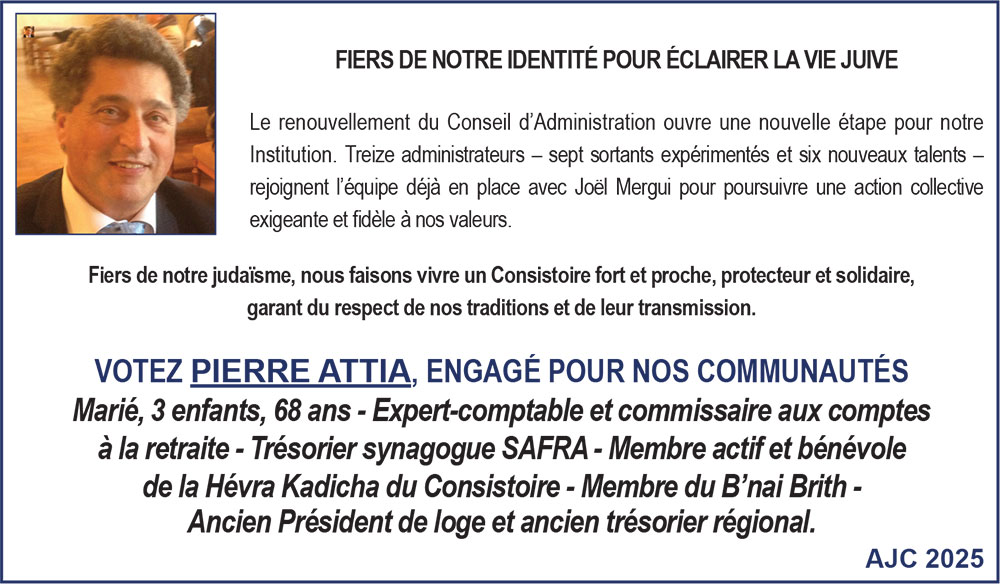 FIERS DE NOTRE IDENTITÉ POUR ÉCLAIRER LA VIE JUIVE

Le renouvellement du Conseil d'Administration ouvre une nouvelle étape pour notre Institution. Treize administrateurs – sept sortants expérimentés et six nouveaux talents – rejoignent l'équipe déjà en place avec Joël Mergui pour poursuivre une action collective exigeante et fidèle à nos valeurs.

Fiers de notre judaïsme, nous faisons vivre un Consistoire fort et proche, protecteur et solidaire, garant du respect de nos traditions et de leur transmission.

VOTEZ PIERRE ATTIA, ENGAGÉ POUR NOS COMMUNAUTÉS

Marié, 3 enfants, 68 ans - Expert-comptable et commissaire aux comptes à la retraite - Trésorier synagogue SAFRA - Membre actif et bénévole de la Hévra Kadicha du Consistoire - Membre du B'nai Brith - Ancien Président de loge et ancien trésorier régional.

AJC 2025